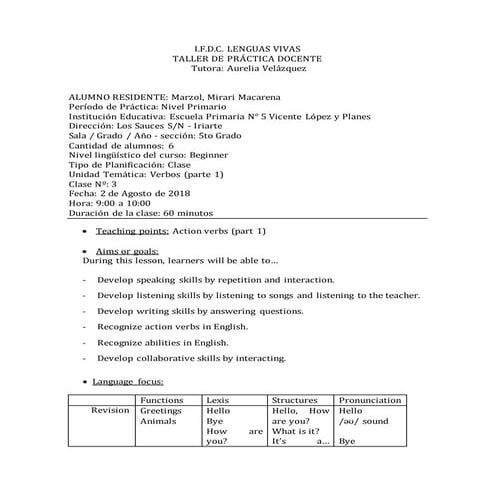 I.F.D.C. LENGUAS VIVAS
TALLER DE PRÁCTICA DOCENTE
Tutora: Aurelia Velázquez

ALUMNO RESIDENTE: Marzol, Mirari Macarena
Período de Práctica: Nivel Primario
Institución Educativa: Escuela Primaria N° 5 Vicente López y Planes
Dirección: Los Sauces S/N - Iriarte
Sala / Grado / Año - sección: 5to Grado
Cantidad de alumnos: 6
Nivel lingüístico del curso: Beginner
Tipo de Planificación: Clase
Unidad Temática: Verbos (parte 1)
Clase Nº: 3
Fecha: 2 de Agosto de 2018
Hora: 9:00 a 10:00
Duración de la clase: 60 minutos

• Teaching points: Action verbs (part 1)

• Aims or goals:
During this lesson, learners will be able to…

- Develop speaking skills by repetition and interaction.
- Develop listening skills by listening to songs and listening to the teacher.
- Develop writing skills by answering questions.
- Recognize action verbs in English.
- Recognize abilities in English.
- Develop collaborative skills by interacting.

• Language focus:

| | Functions | Lexis | Structures | Pronunciation |
|---|---|---|---|---|
| Revision | Greetings Animals | Hello Bye How are you? | Hello, How are you? What is it? It's a… | Hello /əʊ/ sound Bye |